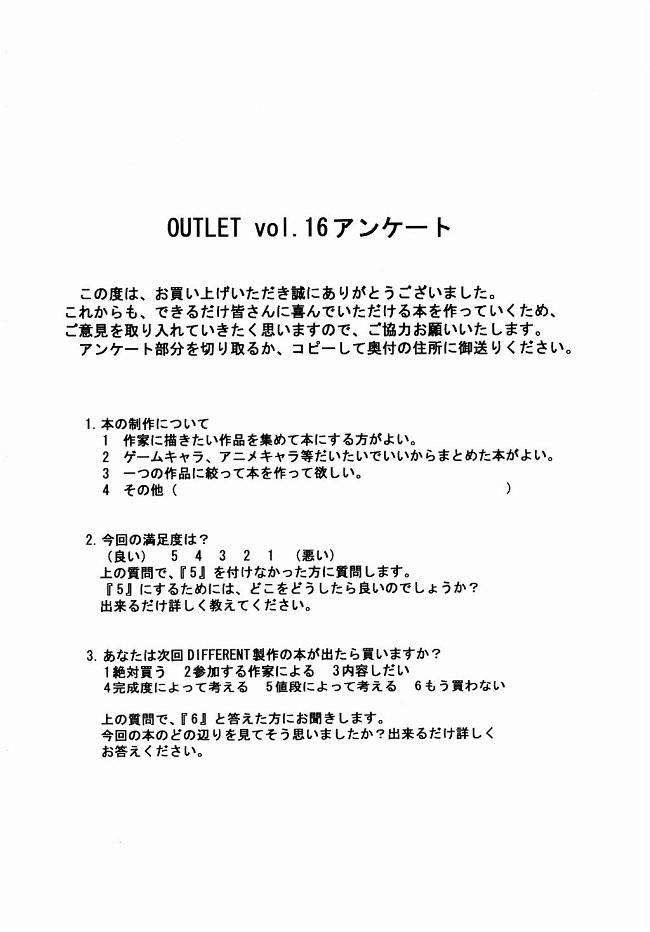 OUTLET vol.16アンケート

この度は、お買い上げいただき誠にありがとうございました。
これからも、できるだけ皆さんに喜んでいただける本を作っていくため、ご意見を取り入れていきたく思いますので、ご協力お願いいたします。
アンケート部分を切り取るか、コピーして奥付の住所に御送りください。

1.本の制作について
1 作家に描きたい作品を集めて本にする方がよい。
2 ゲームキャラ、アニメキャラ等だいたいでいいからまとめた本がよい。
3 一つの作品に絞って本を作って欲しい。
4 その他（　　　　　　　　　　　　　　　　）

2.今回の満足度は？
（良い）　5　4　3　2　1　（悪い）
上の質問で、『5』を付けなかった方に質問します。
『5』にするためには、どこをどうしたら良いのでしょうか？
出来るだけ詳しく教えてください。

3.あなたは次回DIFFERENT製作の本が出たら買いますか？
1絶対買う　2参加する作家による　3内容しだい
4完成度によって考える　5値段によって考える　6もう買わない

上の質問で、『6』と答えた方にお聞きします。
今回の本のどの辺りを見てそう思いましたか？出来るだけ詳しくお答えください。